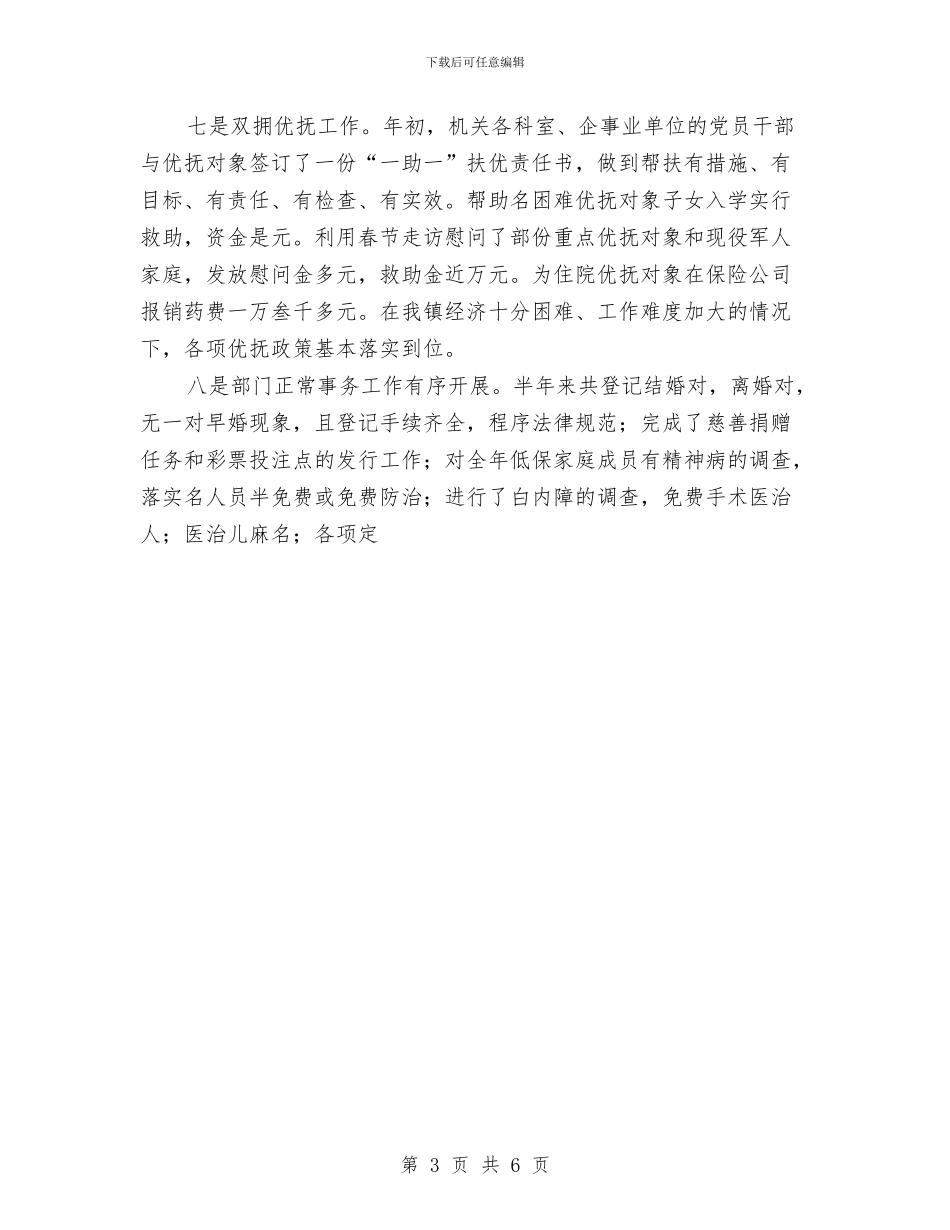 下载后可任意编辑

七是双拥优抚工作。年初，机关各科室、企事业单位的党员干部与优抚对象签订了一份“一助一”扶优责任书，做到帮扶有措施、有目标、有责任、有检查、有实效。帮助名困难优抚对象子女入学实行救助，资金是元。利用春节走访慰问了部份重点优抚对象和现役军人家庭，发放慰问金多元，救助金近万元。为住院优抚对象在保险公司报销药费一万叁千多元。在我镇经济十分困难、工作难度加大的情况下，各项优抚政策基本落实到位。

八是部门正常事务工作有序开展。半年来共登记结婚对，离婚对，无一对早婚现象，且登记手续齐全，程序法律规范；完成了慈善捐赠任务和彩票投注点的发行工作；对全年低保家庭成员有精神病的调查，落实名人员半免费或免费防治；进行了白内障的调查，免费手术医治人；医治儿麻名；各项定

第 3 页 共 6 页